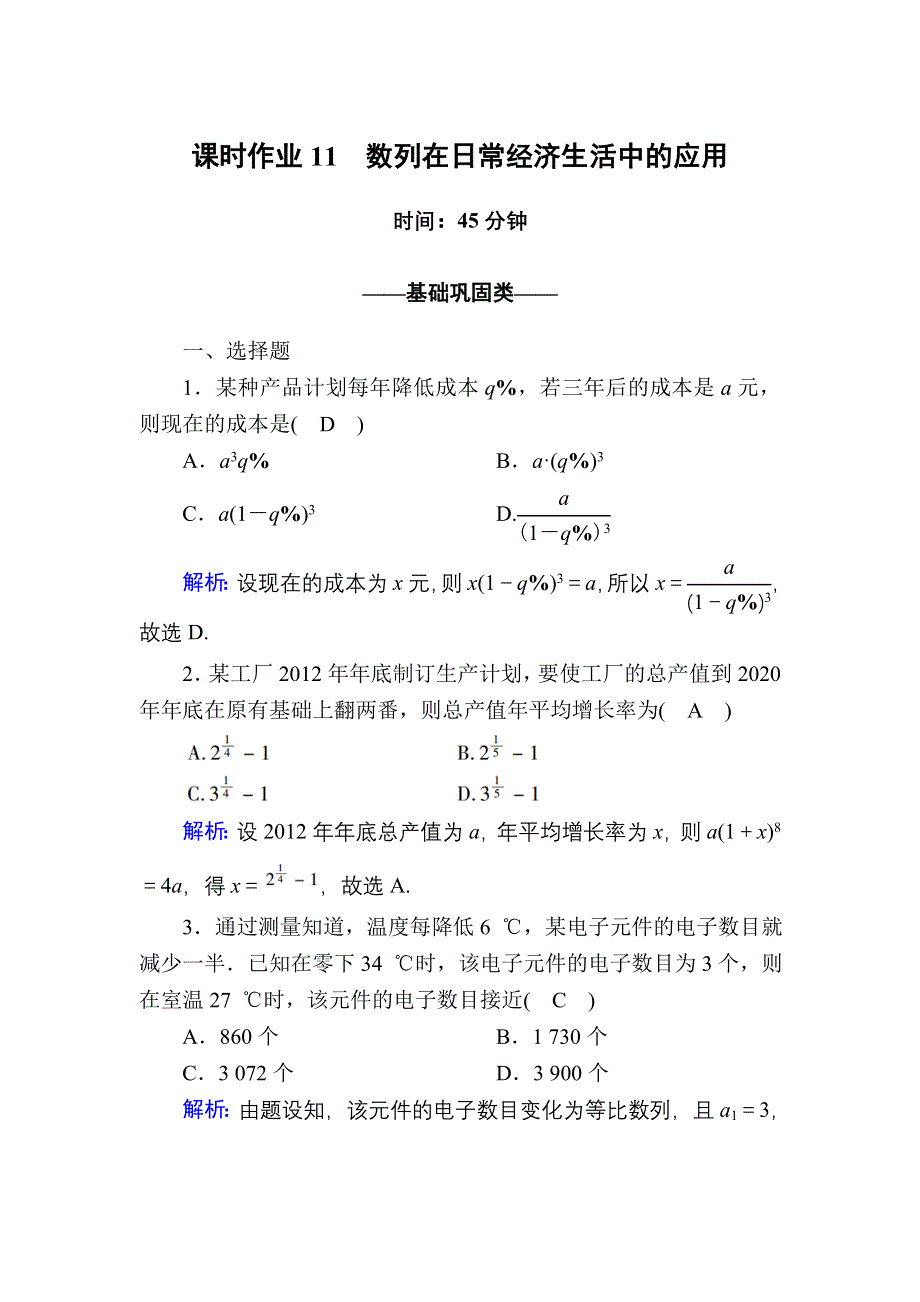 课时作业 11　数列在日常经济生活中的应用

时间：45 分钟

——基础巩固类——

一、选择题

1．某种产品计划每年降低成本 $q\%$，若三年后的成本是 $a$ 元，则现在的成本是(　D　)

A．$a^3q\%$　　　　B．$a\cdot(q\%)^3$

C．$a(1-q\%)^3$　　　　D.$\frac{a}{(1-q\%)^3}$

解析: 设现在的成本为 $x$ 元, 则 $x(1-q\%)^3=a$, 所以 $x=\frac{a}{(1-q\%)^3}$, 故选 D.

2．某工厂 2012 年年底制订生产计划，要使工厂的总产值到 2020 年年底在原有基础上翻两番，则总产值年平均增长率为(　A　)

A. $2^{\frac{1}{4}}-1$　　　　B. $2^{\frac{1}{5}}-1$

C. $3^{\frac{1}{4}}-1$　　　　D. $3^{\frac{1}{5}}-1$

解析: 设 2012 年年底总产值为 $a$, 年平均增长率为 $x$, 则 $a(1+x)^8=4a$, 得 $x=2^{\frac{1}{4}}-1$, 故选 A.

3．通过测量知道，温度每降低 6 ℃，某电子元件的电子数目就减少一半．已知在零下 34 ℃时，该电子元件的电子数目为 3 个，则在室温 27 ℃时，该元件的电子数目接近(　C　)

A．860 个　　　　B．1 730 个

C．3 072 个　　　　D．3 900 个

解析: 由题设知, 该元件的电子数目变化为等比数列, 且 $a_1=3$,